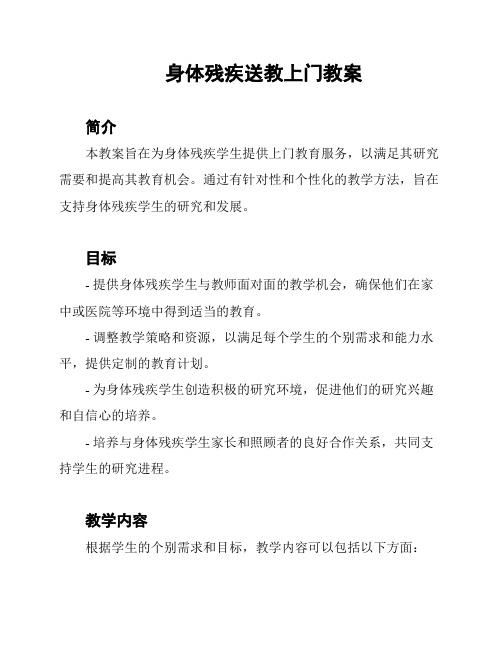 身体残疾送教上门教案

简介

本教案旨在为身体残疾学生提供上门教育服务，以满足其研究需要和提高其教育机会。通过有针对性和个性化的教学方法，旨在支持身体残疾学生的研究和发展。

目标

- 提供身体残疾学生与教师面对面的教学机会，确保他们在家中或医院等环境中得到适当的教育。

- 调整教学策略和资源，以满足每个学生的个别需求和能力水平，提供定制的教育计划。

- 为身体残疾学生创造积极的研究环境，促进他们的研究兴趣和自信心的培养。

- 培养与身体残疾学生家长和照顾者的良好合作关系，共同支持学生的研究进程。

教学内容

根据学生的个别需求和目标，教学内容可以包括以下方面：